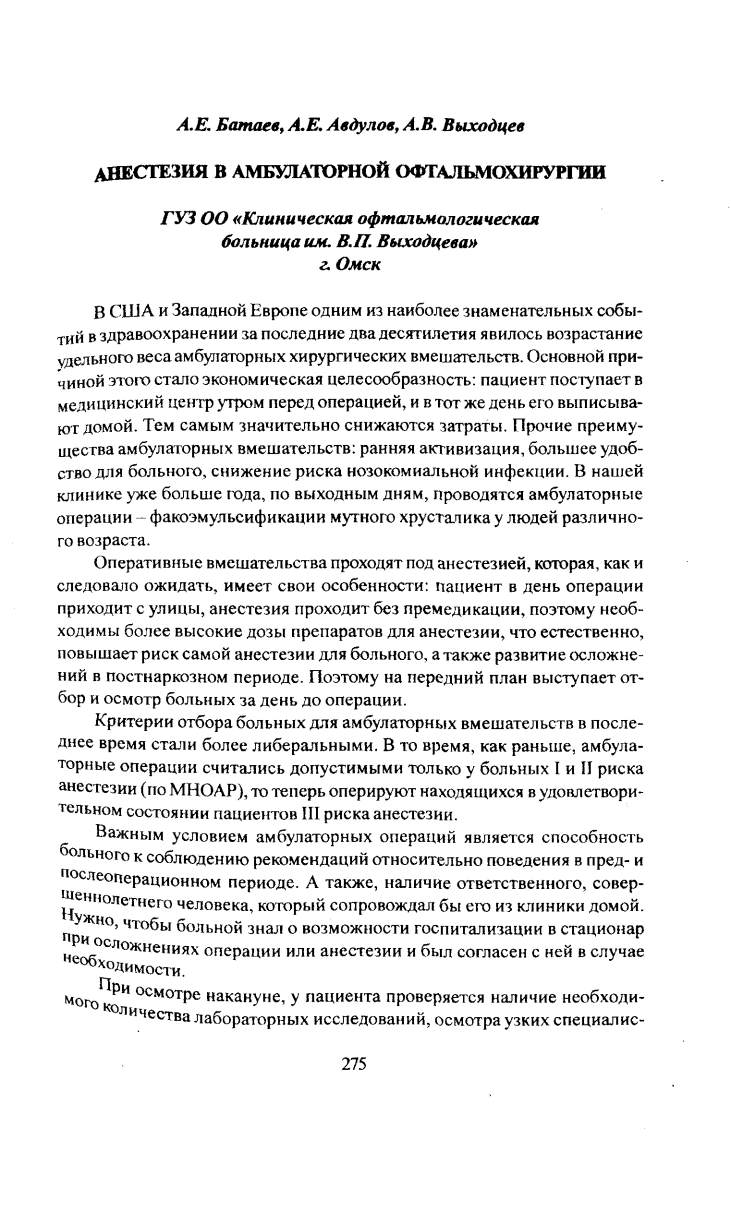 А.Е. Батаев, А.Е. Авдулов, А.В. Выходцев

АНЕСТЕЗИЯ В АМБУЛАТОРНОЙ ОФТАЛЬМОХИРУРГИИ

ГУЗ ОО «Клиническая офтальмологическая больница им. В.П. Выходцева»
г. Омск

В США и Западной Европе одним из наиболее знаменательных событий в здравоохранении за последние два десятилетия явилось возрастание удельного веса амбулаторных хирургических вмешательств. Основной причиной этого стало экономическая целесообразность: пациент поступает в медицинский центр утром перед операцией, и в тот же день его выписывают домой. Тем самым значительно снижаются затраты. Прочие преимущества амбулаторных вмешательств: ранняя активизация, большее удобство для больного, снижение риска нозокомиальной инфекции. В нашей клинике уже больше года, по выходным дням, проводятся амбулаторные операции – факоэмульсификации мутного хрусталика у людей различного возраста.

Оперативные вмешательства проходят под анестезией, которая, как и следовало ожидать, имеет свои особенности: пациент в день операции приходит с улицы, анестезия проходит без премедикации, поэтому необходимы более высокие дозы препаратов для анестезии, что естественно, повышает риск самой анестезии для больного, а также развитие осложнений в постнаркозном периоде. Поэтому на передний план выступает отбор и осмотр больных за день до операции.

Критерии отбора больных для амбулаторных вмешательств в последнее время стали более либеральными. В то время, как раньше, амбулаторные операции считались допустимыми только у больных I и II риска анестезии (по МНОАР), то теперь оперируют находящихся в удовлетворительном состоянии пациентов III риска анестезии.

Важным условием амбулаторных операций является способность больного к соблюдению рекомендаций относительно поведения в пред- и послеоперационном периоде. А также, наличие ответственного, совершеннолетнего человека, который сопровождал бы его из клиники домой. Нужно, чтобы больной знал о возможности госпитализации в стационар при осложнениях операции или анестезии и был согласен с ней в случае необходимости.

При осмотре накануне, у пациента проверяется наличие необходимого количества лабораторных исследований, осмотра узких специалис-

275